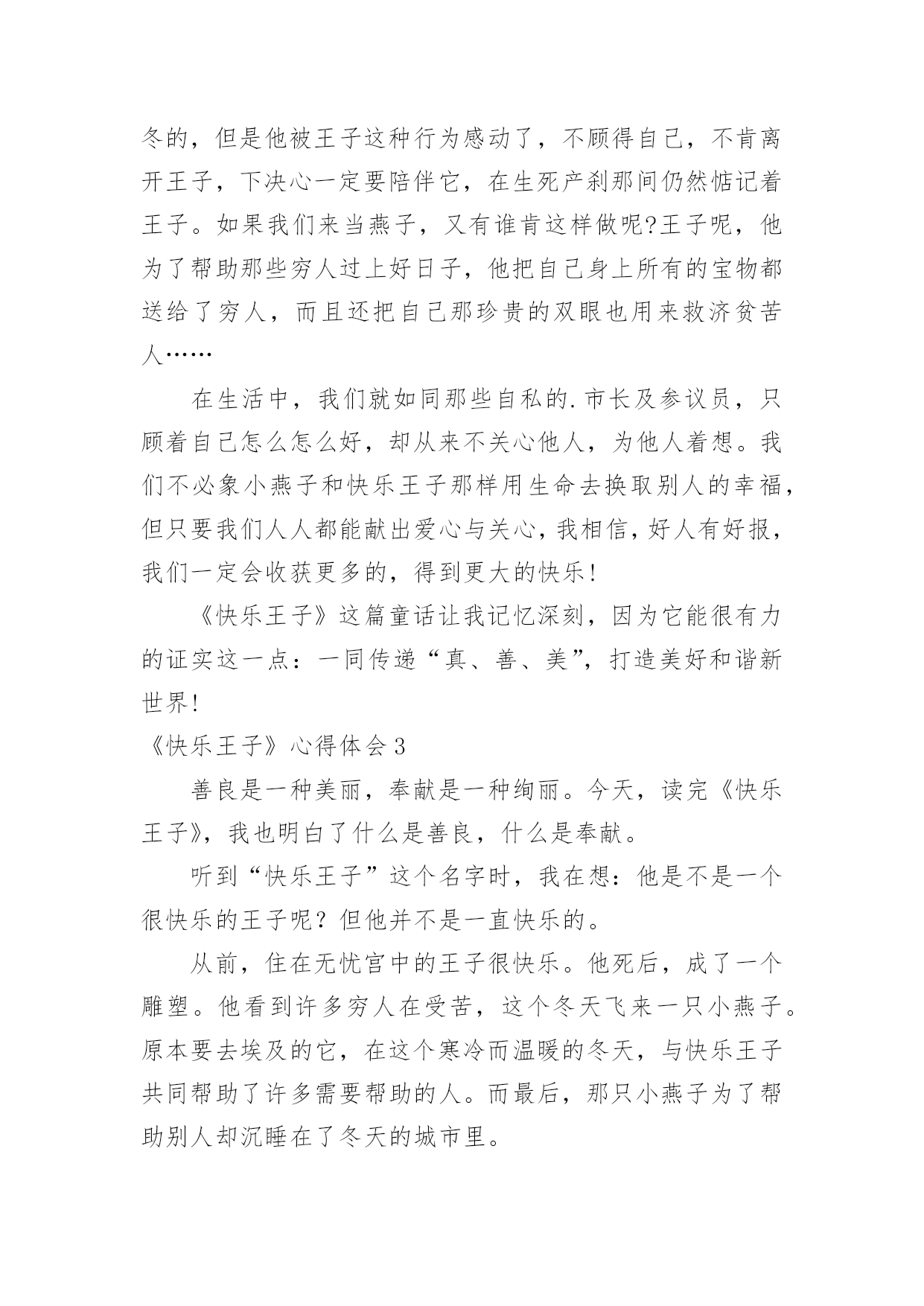 冬的，但是他被王子这种行为感动了，不顾得自己，不肯离开王子，下决心一定要陪伴它，在生死产刹那间仍然惦记着王子。如果我们来当燕子，又有谁肯这样做呢?王子呢，他为了帮助那些穷人过上好日子，他把自己身上所有的宝物都送给了穷人，而且还把自己那珍贵的双眼也用来救济贫苦人……

在生活中，我们就如同那些自私的.市长及参议员，只顾着自己怎么怎么好，却从来不关心他人，为他人着想。我们不必象小燕子和快乐王子那样用生命去换取别人的幸福，但只要我们人人都能献出爱心与关心，我相信，好人有好报，我们一定会收获更多的，得到更大的快乐！

《快乐王子》这篇童话让我记忆深刻，因为它能很有力的证实这一点：一同传递“真、善、美”，打造美好和谐新世界！

《快乐王子》心得体会3

善良是一种美丽，奉献是一种绚丽。今天，读完《快乐王子》，我也明白了什么是善良，什么是奉献。

听到“快乐王子”这个名字时，我在想：他是不是一个很快乐的王子呢？但他并不是一直快乐的。

从前，住在无忧宫中的王子很快乐。他死后，成了一个雕塑。他看到许多穷人在受苦，这个冬天飞来一只小燕子。原本要去埃及的它，在这个寒冷而温暖的冬天，与快乐王子共同帮助了许多需要帮助的人。而最后，那只小燕子为了帮助别人却沉睡在了冬天的城市里。